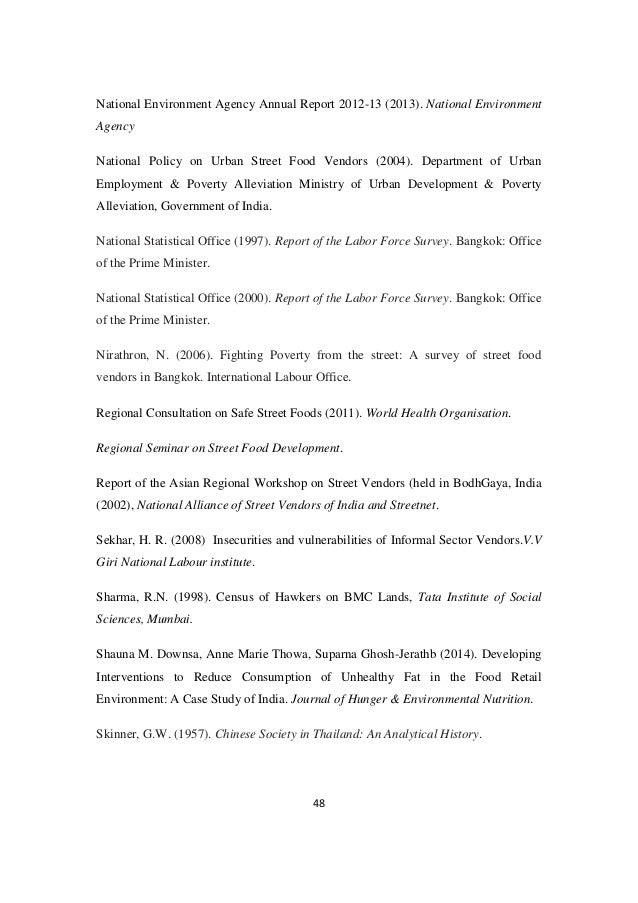 National Environment Agency Annual Report 2012-13 (2013). National Environment Agency

National Policy on Urban Street Food Vendors (2004). Department of Urban Employment & Poverty Alleviation Ministry of Urban Development & Poverty Alleviation, Government of India.

National Statistical Office (1997). Report of the Labor Force Survey. Bangkok: Office of the Prime Minister.

National Statistical Office (2000). Report of the Labor Force Survey. Bangkok: Office of the Prime Minister.

Nirathron, N. (2006). Fighting Poverty from the street: A survey of street food vendors in Bangkok. International Labour Office.

Regional Consultation on Safe Street Foods (2011). World Health Organisation.

Regional Seminar on Street Food Development.

Report of the Asian Regional Workshop on Street Vendors (held in BodhGaya, India (2002), National Alliance of Street Vendors of India and Streetnet.

Sekhar, H. R. (2008) Insecurities and vulnerabilities of Informal Sector Vendors.V.V Giri National Labour institute.

Sharma, R.N. (1998). Census of Hawkers on BMC Lands, Tata Institute of Social Sciences, Mumbai.

Shauna M. Downsa, Anne Marie Thowa, Suparna Ghosh-Jerathb (2014). Developing Interventions to Reduce Consumption of Unhealthy Fat in the Food Retail Environment: A Case Study of India. Journal of Hunger & Environmental Nutrition.

Skinner, G.W. (1957). Chinese Society in Thailand: An Analytical History.

48